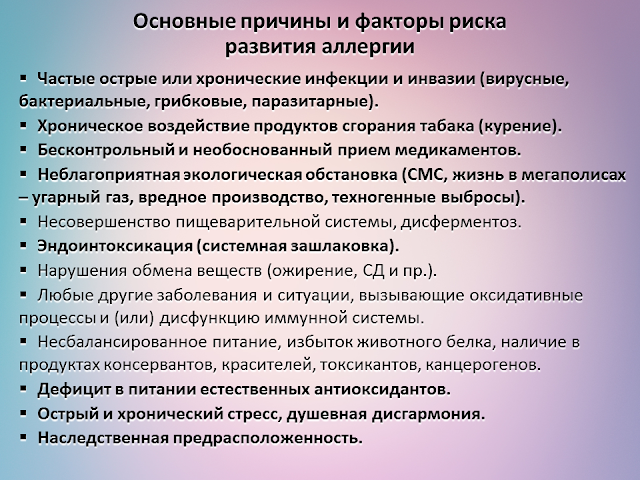 Основные причины и факторы риска развития аллергии

▪ Частые острые или хронические инфекции и инвазии (вирусные, бактериальные, грибковые, паразитарные).
▪ Хроническое воздействие продуктов сгорания табака (курение).
▪ Бесконтрольный и необоснованный прием медикаментов.
▪ Неблагоприятная экологическая обстановка (СМС, жизнь в мегаполисах – угарный газ, вредное производство, техногенные выбросы).
▪ Несовершенство пищеварительной системы, дисферментоз.
▪ Эндоинтоксикация (системная зашлаковка).
▪ Нарушения обмена веществ (ожирение, СД и пр.).
▪ Любые другие заболевания и ситуации, вызывающие оксидативные процессы и (или) дисфункцию иммунной системы.
▪ Несбалансированное питание, избыток животного белка, наличие в продуктах консервантов, красителей, токсикантов, канцерогенов.
▪ Дефицит в питании естественных антиоксидантов.
▪ Острый и хронический стресс, душевная дисгармония.
▪ Наследственная предрасположенность.